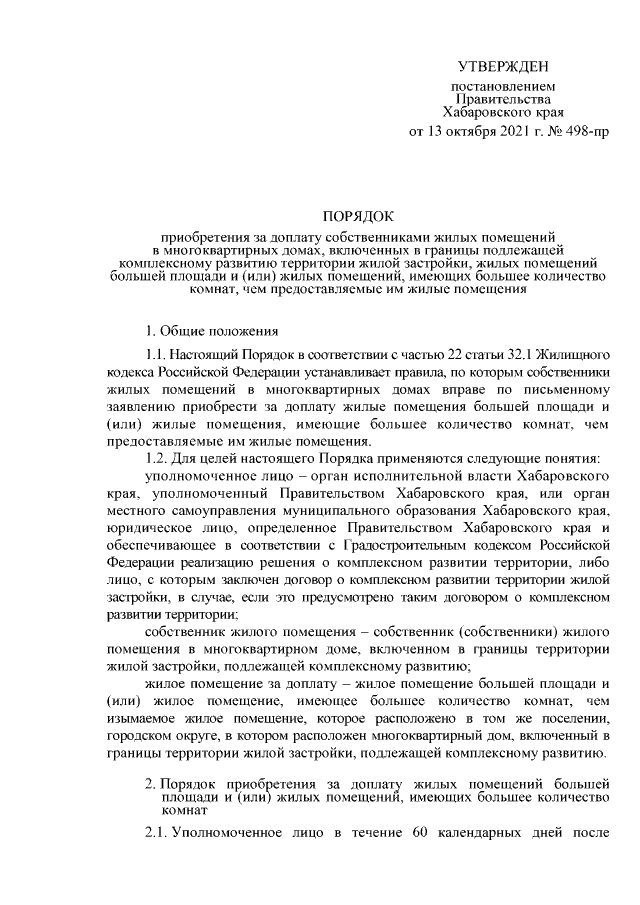 УТВЕРЖДЕН

постановлением
Правительства
Хабаровского края
от 13 октября 2021 г. № 498-пр

ПОРЯДОК

приобретения за доплату собственниками жилых помещений в многоквартирных домах, включенных в границы подлежащей комплексному развитию территории жилой застройки, жилых помещений большей площади и (или) жилых помещений, имеющих большее количество комнат, чем предоставляемые им жилые помещения

1. Общие положения

1.1. Настоящий Порядок в соответствии с частью 22 статьи 32.1 Жилищного кодекса Российской Федерации устанавливает правила, по которым собственники жилых помещений в многоквартирных домах вправе по письменному заявлению приобрести за доплату жилые помещения большей площади и (или) жилые помещения, имеющие большее количество комнат, чем предоставляемые им жилые помещения.

1.2. Для целей настоящего Порядка применяются следующие понятия:

уполномоченное лицо – орган исполнительной власти Хабаровского края, уполномоченный Правительством Хабаровского края, или орган местного самоуправления муниципального образования Хабаровского края, юридическое лицо, определенное Правительством Хабаровского края и обеспечивающее в соответствии с Градостроительным кодексом Российской Федерации реализацию решения о комплексном развитии территории, либо лицо, с которым заключен договор о комплексном развитии территории жилой застройки, в случае, если это предусмотрено таким договором о комплексном развитии территории;

собственник жилого помещения – собственник (собственники) жилого помещения в многоквартирном доме, включенном в границы территории жилой застройки, подлежащей комплексному развитию;

жилое помещение за доплату – жилое помещение большей площади и (или) жилое помещение, имеющее большее количество комнат, чем изымаемое жилое помещение, которое расположено в том же поселении, городском округе, в котором расположен многоквартирный дом, включенный в границы территории жилой застройки, подлежащей комплексному развитию.

2. Порядок приобретения за доплату жилых помещений большей площади и (или) жилых помещений, имеющих большее количество комнат

2.1. Уполномоченное лицо в течение 60 календарных дней после